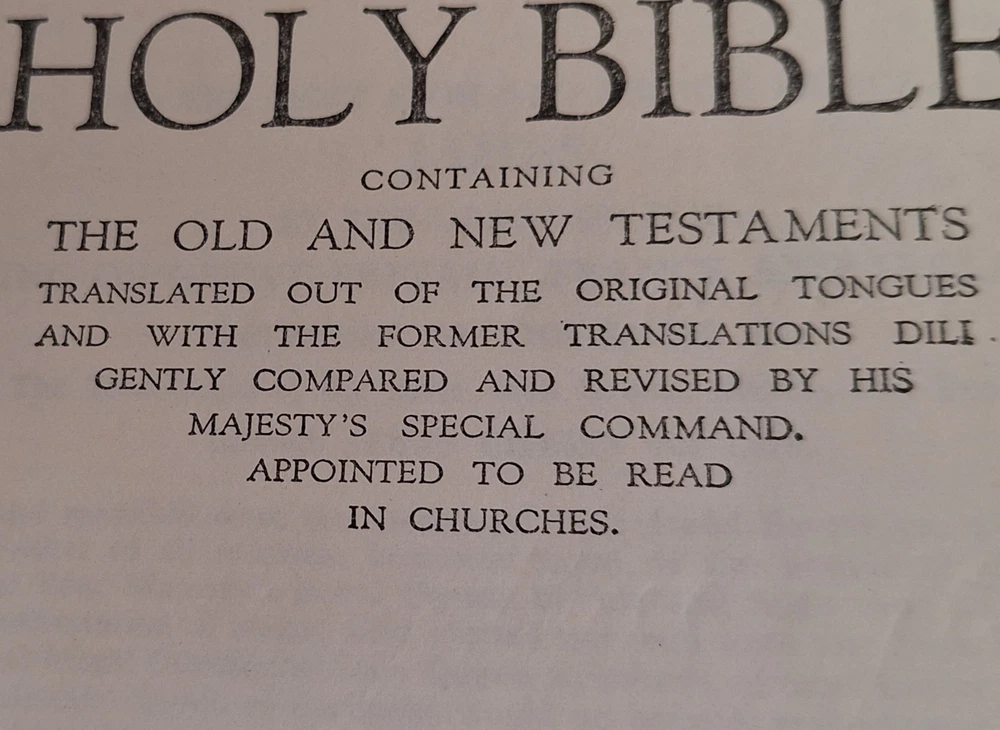 HOLY BIBLE

CONTAINING

THE OLD AND NEW TESTAMENTS

TRANSLATED OUT OF THE ORIGINAL TONGUES AND WITH THE FORMER TRANSLATIONS DILIGENTLY COMPARED AND REVISED BY HIS MAJESTY'S SPECIAL COMMAND.

APPOINTED TO BE READ IN CHURCHES.